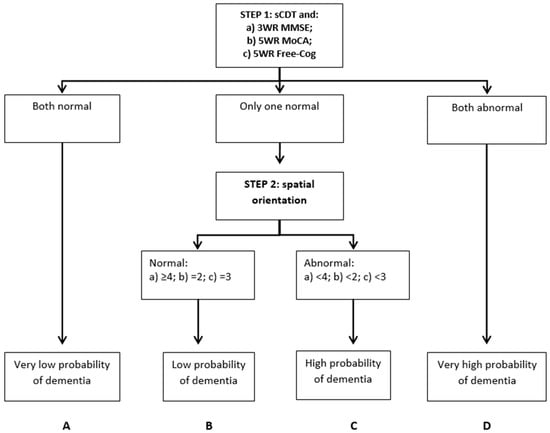 STEP 1: sCDT and:
a) 3WR MMSE;
b) 5WR MoCA;
c) 5WR Free-Cog

Both normal

Only one normal

Both abnormal

STEP 2: spatial orientation

Normal:
a) ≥4; b) =2; c) =3

Abnormal:
a) <4; b) <2; c) <3

Very low probability of dementia

Low probability of dementia

High probability of dementia

Very high probability of dementia

A

B

C

D